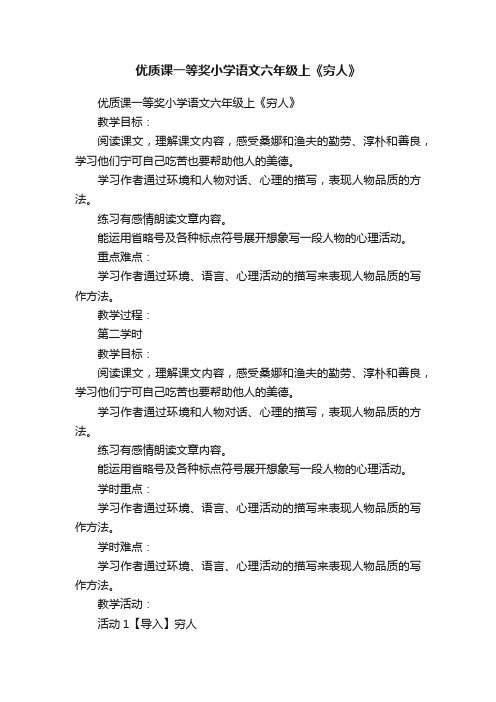 优质课一等奖小学语文六年级上《穷人》

优质课一等奖小学语文六年级上《穷人》

教学目标：

阅读课文，理解课文内容，感受桑娜和渔夫的勤劳、淳朴和善良，学习他们宁可自己吃苦也要帮助他人的美德。

学习作者通过环境和人物对话、心理的描写，表现人物品质的方法。

练习有感情朗读文章内容。

能运用省略号及各种标点符号展开想象写一段人物的心理活动。

重点难点：

学习作者通过环境、语言、心理活动的描写来表现人物品质的写作方法。

教学过程：

第二学时

教学目标：

阅读课文，理解课文内容，感受桑娜和渔夫的勤劳、淳朴和善良，学习他们宁可自己吃苦也要帮助他人的美德。

学习作者通过环境和人物对话、心理的描写，表现人物品质的方法。

练习有感情朗读文章内容。

能运用省略号及各种标点符号展开想象写一段人物的心理活动。

学时重点：

学习作者通过环境、语言、心理活动的描写来表现人物品质的写作方法。

学时难点：

学习作者通过环境、语言、心理活动的描写来表现人物品质的写作方法。

教学活动：

活动 1【导入】穷人